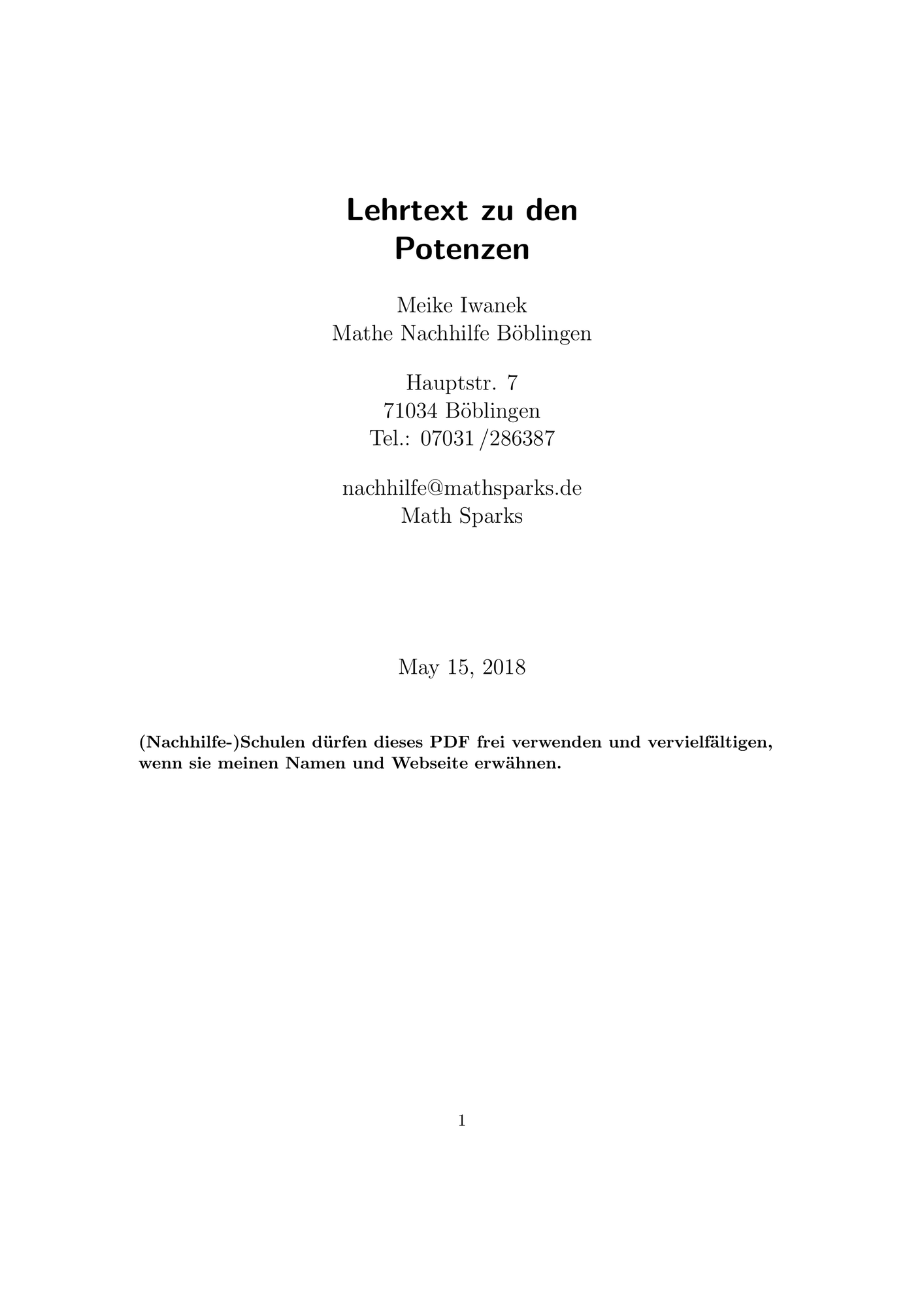 Lehrtext zu den Potenzen

Meike Iwanek
Mathe Nachhilfe Böblingen

Hauptstr. 7
71034 Böblingen
Tel.: 07031 /286387

nachhilfe@mathsparks.de
Math Sparks

May 15, 2018

(Nachhilfe-)Schulen dürfen dieses PDF frei verwenden und vervielfältigen, wenn sie meinen Namen und Webseite erwähnen.

1